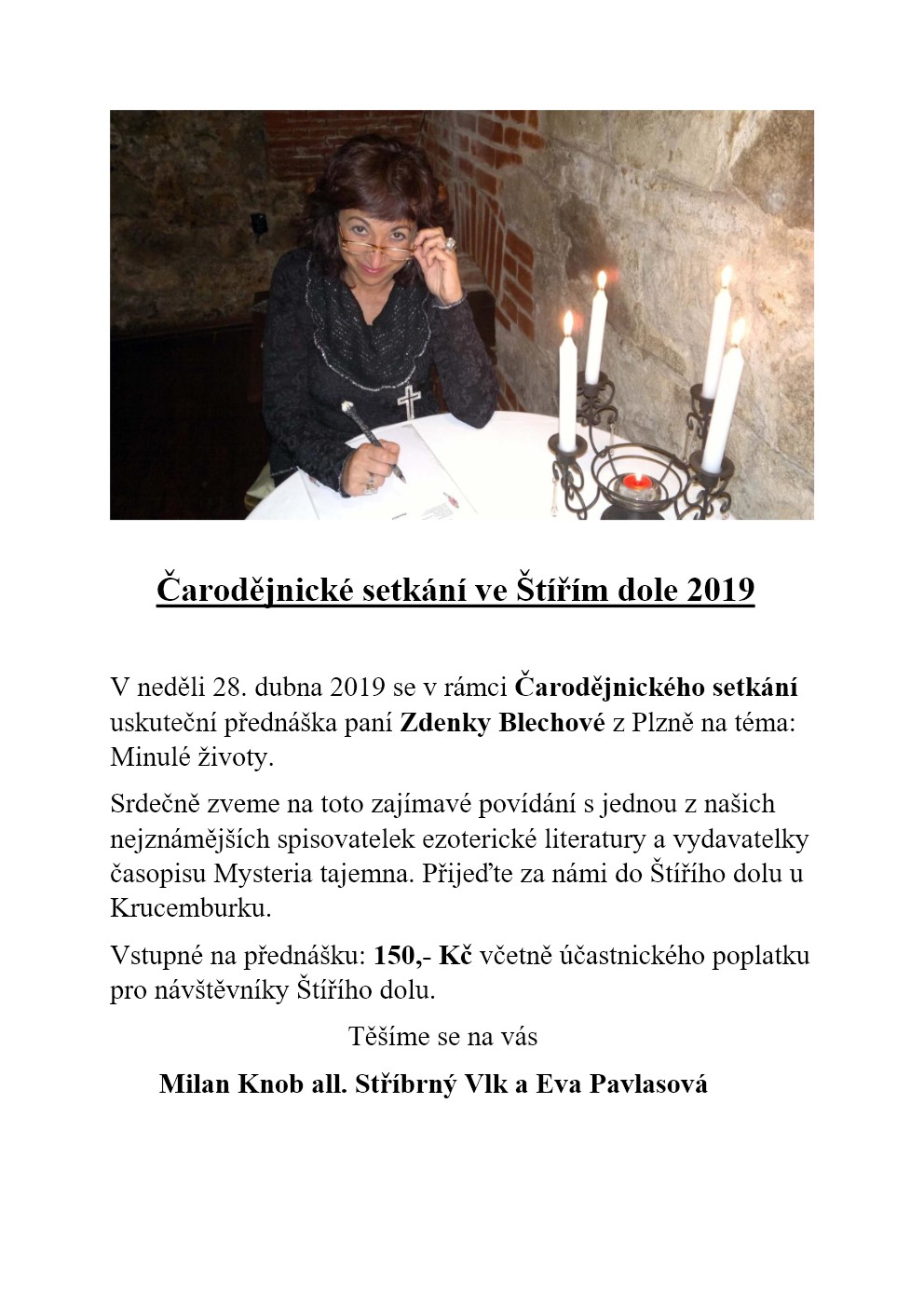 Čarodějnické setkání ve Štířím dole 2019

V neděli 28. dubna 2019 se v rámci Čarodějnického setkání uskuteční přednáška paní Zdenky Blechové z Plzně na téma: Minulé životy.

Srdečně zveme na toto zajímavé povídání s jednou z našich nejznámějších spisovatelek ezoterické literatury a vydavatelky časopisu Mysteria tajemna. Přijeďte za námi do Štířího dolu u Krucemburku.

Vstupné na přednášku: 150,- Kč včetně účastnického poplatku pro návštěvníky Štířího dolu.

Těšíme se na vás

Milan Knob all. Stříbrný Vlk a Eva Pavlasová